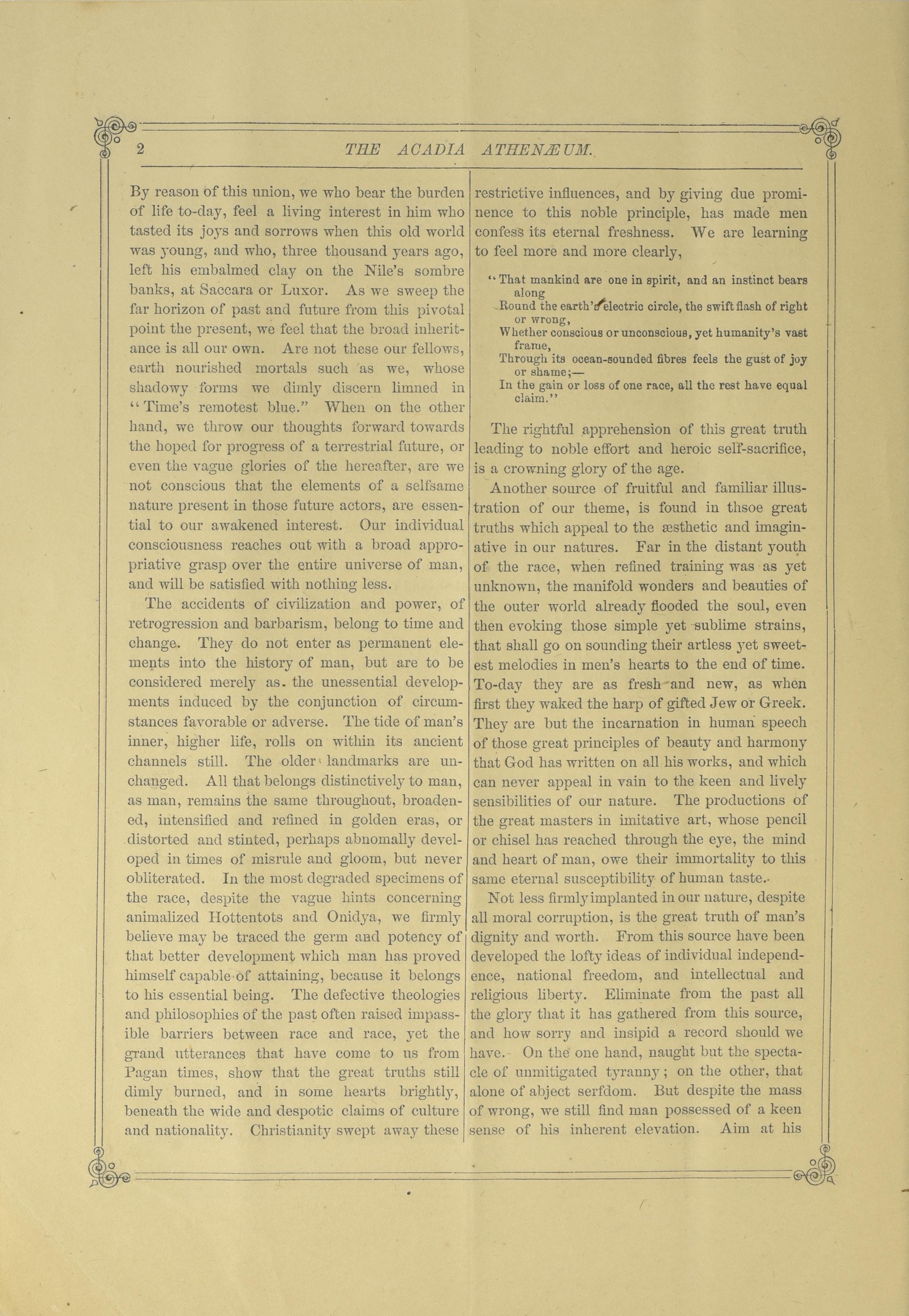 2 THE ACADIA ATHENÆUM.

By reason of this union, we who bear the burden of life to-day, feel a living interest in him who tasted its joys and sorrows when this old world was young, and who, three thousand years ago, left his embalmed clay on the Nile's sombre banks, at Saccara or Luxor. As we sweep the far horizon of past and future from this pivotal point the present, we feel that the broad inheritance is all our own. Are not these our fellows, earth nourished mortals such as we, whose shadowy forms we dimly discern limned in "Time's remotest blue." When on the other hand, we throw our thoughts forward towards the hoped for progress of a terrestrial future, or even the vague glories of the hereafter, are we not conscious that the elements of a selfsame nature present in those future actors, are essential to our awakened interest. Our individual consciousness reaches out with a broad appropriative grasp over the entire universe of man, and will be satisfied with nothing less.

The accidents of civilization and power, of retrogression and barbarism, belong to time and change. They do not enter as permanent elements into the history of man, but are to be considered merely as the unessential developments induced by the conjunction of circumstances favorable or adverse. The tide of man's inner, higher life, rolls on within its ancient channels still. The older landmarks are unchanged. All that belongs distinctively to man, as man, remains the same throughout, broadened, intensified and refined in golden eras, or distorted and stinted, perhaps abnomally developed in times of misrule and gloom, but never obliterated. In the most degraded specimens of the race, despite the vague hints concerning animalized Hottentots and Onidya, we firmly believe may be traced the germ and potency of that better development which man has proved himself capable of attaining, because it belongs to his essential being. The defective theologies and philosophies of the past often raised impassible barriers between race and race, yet the grand utterances that have come to us from Pagan times, show that the great truths still dimly burned, and in some hearts brightly, beneath the wide and despotic claims of culture and nationality. Christianity swept away these restrictive influences, and by giving due prominence to this noble principle, has made men confess its eternal freshness. We are learning to feel more and more clearly,

"That mankind are one in spirit, and an instinct bears along
Round the earth's electric circle, the swift flash of right or wrong,
Whether conscious or unconscious, yet humanity's vast frame,
Through its ocean-sounded fibres feels the gust of joy or shame;—
In the gain or loss of one race, all the rest have equal claim."

The rightful apprehension of this great truth leading to noble effort and heroic self-sacrifice, is a crowning glory of the age.

Another source of fruitful and familiar illustration of our theme, is found in thsoe great truths which appeal to the æsthetic and imaginative in our natures. Far in the distant youth of the race, when refined training was as yet unknown, the manifold wonders and beauties of the outer world already flooded the soul, even then evoking those simple yet sublime strains, that shall go on sounding their artless yet sweetest melodies in men's hearts to the end of time. To-day they are as fresh and new, as when first they waked the harp of gifted Jew or Greek. They are but the incarnation in human speech of those great principles of beauty and harmony that God has written on all his works, and which can never appeal in vain to the keen and lively sensibilities of our nature. The productions of the great masters in imitative art, whose pencil or chisel has reached through the eye, the mind and heart of man, owe their immortality to this same eternal susceptibility of human taste.

Not less firmly implanted in our nature, despite all moral corruption, is the great truth of man's dignity and worth. From this source have been developed the lofty ideas of individual independence, national freedom, and intellectual and religious liberty. Eliminate from the past all the glory that it has gathered from this source, and how sorry and insipid a record should we have. On the one hand, naught but the spectacle of unmitigated tyranny; on the other, that alone of abject serfdom. But despite the mass of wrong, we still find man possessed of a keen sense of his inherent elevation. Aim at his